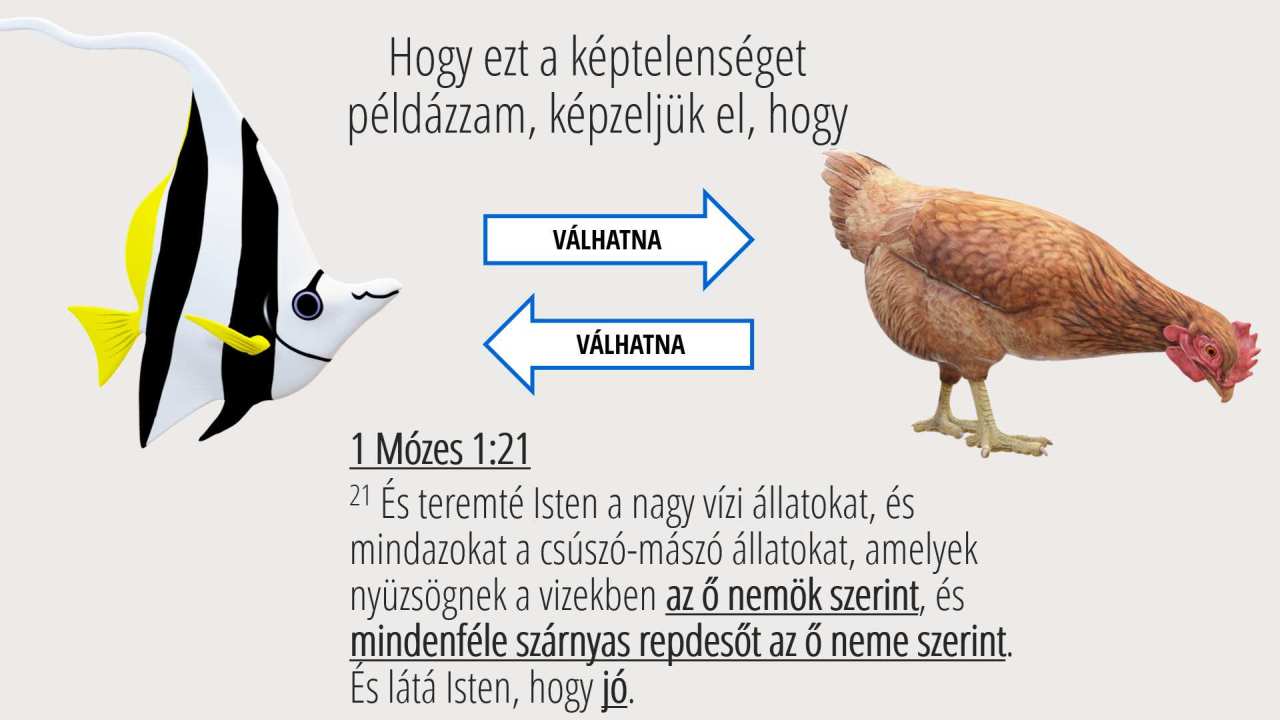 Hogy ezt a képtelenséget példázzam, képzeljük el, hogy

VÁLHATNA

VÁLHATNA

1 Mózes 1:21

$^{21}$ És teremté Isten a nagy vízi állatokat, és mindazokat a csúszó-mászó állatokat, amelyek nyüzsögnek a vizekben az ő nemök szerint, és mindenféle szárnyas repdesőt az ő neme szerint. És látá Isten, hogy jó.